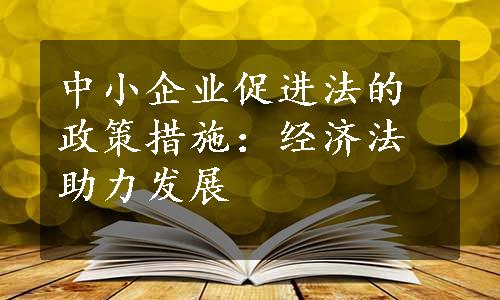 中小企业促进法的政策措施：经济法助力发展